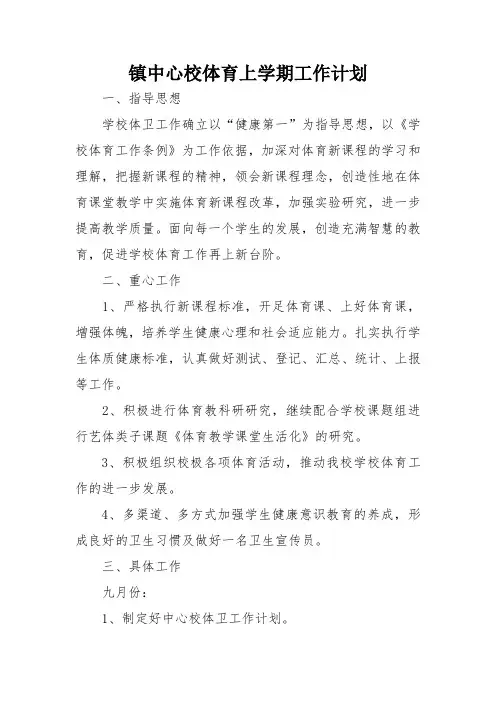 镇中心校体育上学期工作计划

一、指导思想

学校体卫工作确立以“健康第一”为指导思想，以《学校体育工作条例》为工作依据，加深对体育新课程的学习和理解，把握新课程的精神，领会新课程理念，创造性地在体育课堂教学中实施体育新课程改革，加强实验研究，进一步提高教学质量。面向每一个学生的发展，创造充满智慧的教育，促进学校体育工作再上新台阶。

二、重心工作

1、严格执行新课程标准，开足体育课、上好体育课，增强体魄，培养学生健康心理和社会适应能力。扎实执行学生体质健康标准，认真做好测试、登记、汇总、统计、上报等工作。

2、积极进行体育教科研研究，继续配合学校课题组进行艺体类子课题《体育教学课堂生活化》的研究。

3、积极组织校极各项体育活动，推动我校学校体育工作的进一步发展。

4、多渠道、多方式加强学生健康意识教育的养成，形成良好的卫生习惯及做好一名卫生宣传员。

三、具体工作

九月份：

1、制定好中心校体卫工作计划。